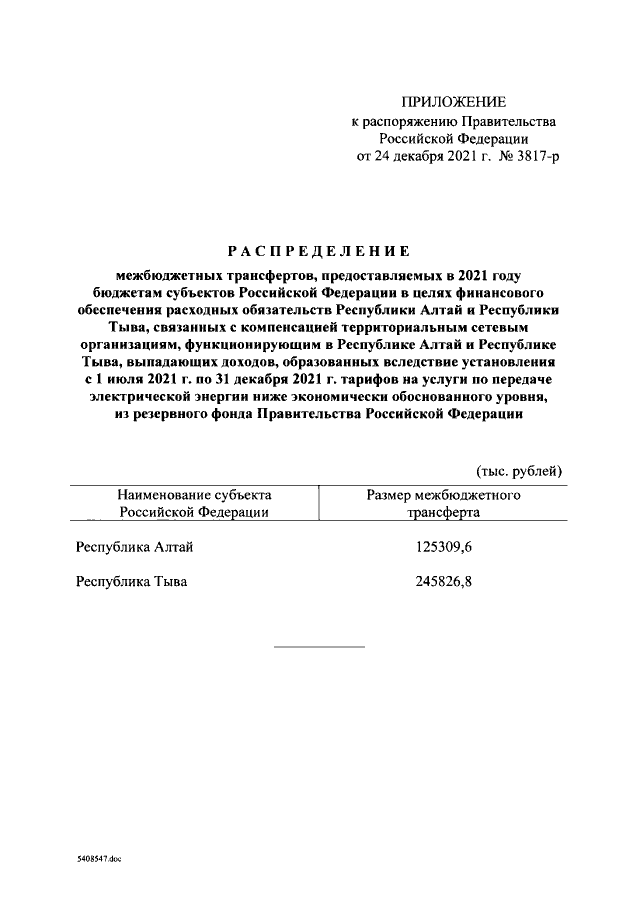 ПРИЛОЖЕНИЕ
к распоряжению Правительства Российской Федерации
от 24 декабря 2021 г. № 3817-р

РАСПРЕДЕЛЕНИЕ

межбюджетных трансфертов, предоставляемых в 2021 году бюджетам субъектов Российской Федерации в целях финансового обеспечения расходных обязательств Республики Алтай и Республики Тыва, связанных с компенсацией территориальным сетевым организациям, функционирующим в Республике Алтай и Республике Тыва, выпадающих доходов, образованных вследствие установления с 1 июля 2021 г. по 31 декабря 2021 г. тарифов на услуги по передаче электрической энергии ниже экономически обоснованного уровня, из резервного фонда Правительства Российской Федерации

(тыс. рублей)

| Наименование субъекта Российской Федерации | Размер межбюджетного трансферта |
|---|---|
| Республика Алтай | 125309,6 |
| Республика Тыва | 245826,8 |

5408547.doc